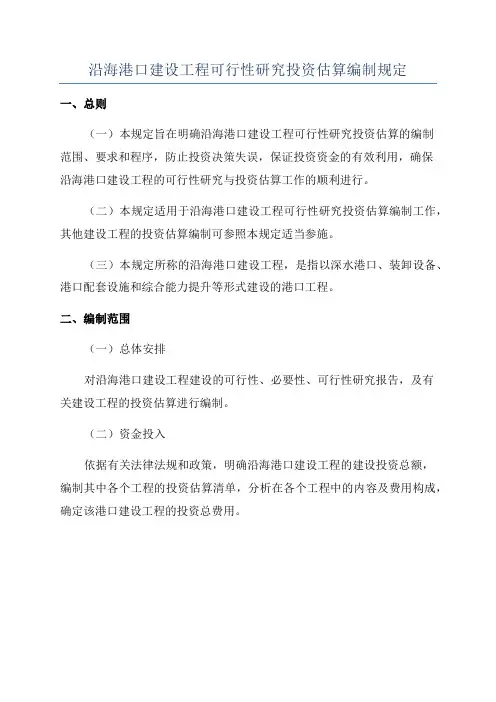 沿海港口建设工程可行性研究投资估算编制规定

一、总则

（一）本规定旨在明确沿海港口建设工程可行性研究投资估算的编制范围、要求和程序，防止投资决策失误，保证投资资金的有效利用，确保沿海港口建设工程的可行性研究与投资估算工作的顺利进行。

（二）本规定适用于沿海港口建设工程可行性研究投资估算编制工作，其他建设工程的投资估算编制可参照本规定适当参施。

（三）本规定所称的沿海港口建设工程，是指以深水港口、装卸设备、港口配套设施和综合能力提升等形式建设的港口工程。

二、编制范围

（一）总体安排

对沿海港口建设工程建设的可行性、必要性、可行性研究报告，及有关建设工程的投资估算进行编制。

（二）资金投入

依据有关法律法规和政策，明确沿海港口建设工程的建设投资总额，编制其中各个工程的投资估算清单，分析在各个工程中的内容及费用构成，确定该港口建设工程的投资总费用。